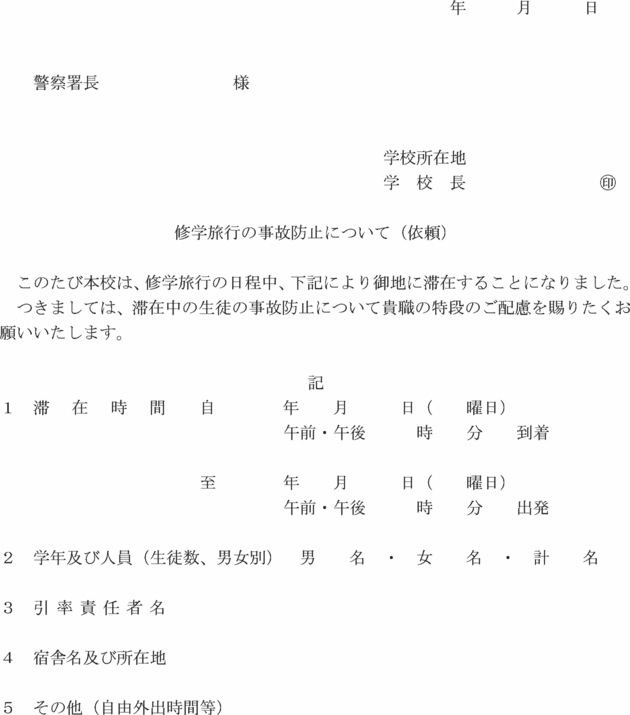 年　月　日

警察署長　　　　　　様

学校所在地
学　校　長　　　　　　㊞

修学旅行の事故防止について（依頼）

このたび本校は、修学旅行の日程中、下記により御地に滞在することになりました。
つきましては、滞在中の生徒の事故防止について貴職の特段のご配慮を賜りたくお願いいたします。

記

1　滞　在　時　間　　自　　年　　月　　日（　　曜日）
午前・午後　　時　　分　　到着

至　　年　　月　　日（　　曜日）
午前・午後　　時　　分　　出発

2　学年及び人員（生徒数、男女別）　男　　名　・　女　　名　・　計　　名

3　引 率 責 任 者 名

4　宿舎名及び所在地

5　その他（自由外出時間等）